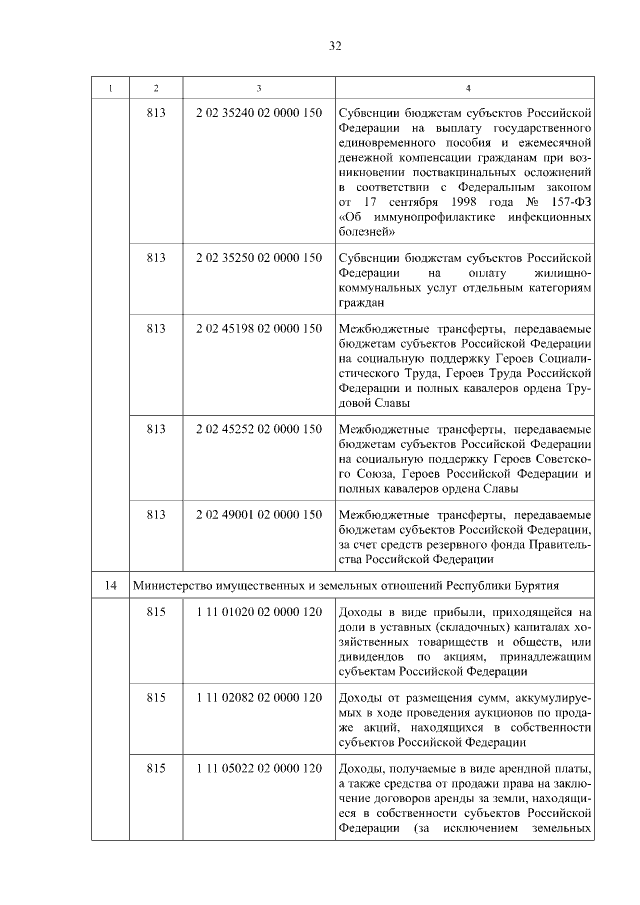 32

| 1 | 2 | 3 | 4 |
|---|---|---|---|
| | 813 | 2 02 35240 02 0000 150 | Субвенции бюджетам субъектов Российской Федерации на выплату государственного единовременного пособия и ежемесячной денежной компенсации гражданам при возникновении поствакцинальных осложнений в соответствии с Федеральным законом от 17 сентября 1998 года № 157-ФЗ «Об иммунопрофилактике инфекционных болезней» |
| | 813 | 2 02 35250 02 0000 150 | Субвенции бюджетам субъектов Российской Федерации на оплату жилищно-коммунальных услуг отдельным категориям граждан |
| | 813 | 2 02 45198 02 0000 150 | Межбюджетные трансферты, передаваемые бюджетам субъектов Российской Федерации на социальную поддержку Героев Социалистического Труда, Героев Труда Российской Федерации и полных кавалеров ордена Трудовой Славы |
| | 813 | 2 02 45252 02 0000 150 | Межбюджетные трансферты, передаваемые бюджетам субъектов Российской Федерации на социальную поддержку Героев Советского Союза, Героев Российской Федерации и полных кавалеров ордена Славы |
| | 813 | 2 02 49001 02 0000 150 | Межбюджетные трансферты, передаваемые бюджетам субъектов Российской Федерации, за счет средств резервного фонда Правительства Российской Федерации |
| 14 | Министерство имущественных и земельных отношений Республики Бурятия | | |
| | 815 | 1 11 01020 02 0000 120 | Доходы в виде прибыли, приходящейся на доли в уставных (складочных) капиталах хозяйственных товариществ и обществ, или дивидендов по акциям, принадлежащим субъектам Российской Федерации |
| | 815 | 1 11 02082 02 0000 120 | Доходы от размещения сумм, аккумулируемых в ходе проведения аукционов по продаже акций, находящихся в собственности субъектов Российской Федерации |
| | 815 | 1 11 05022 02 0000 120 | Доходы, получаемые в виде арендной платы, а также средства от продажи права на заключение договоров аренды за земли, находящиеся в собственности субъектов Российской Федерации (за исключением земельных |